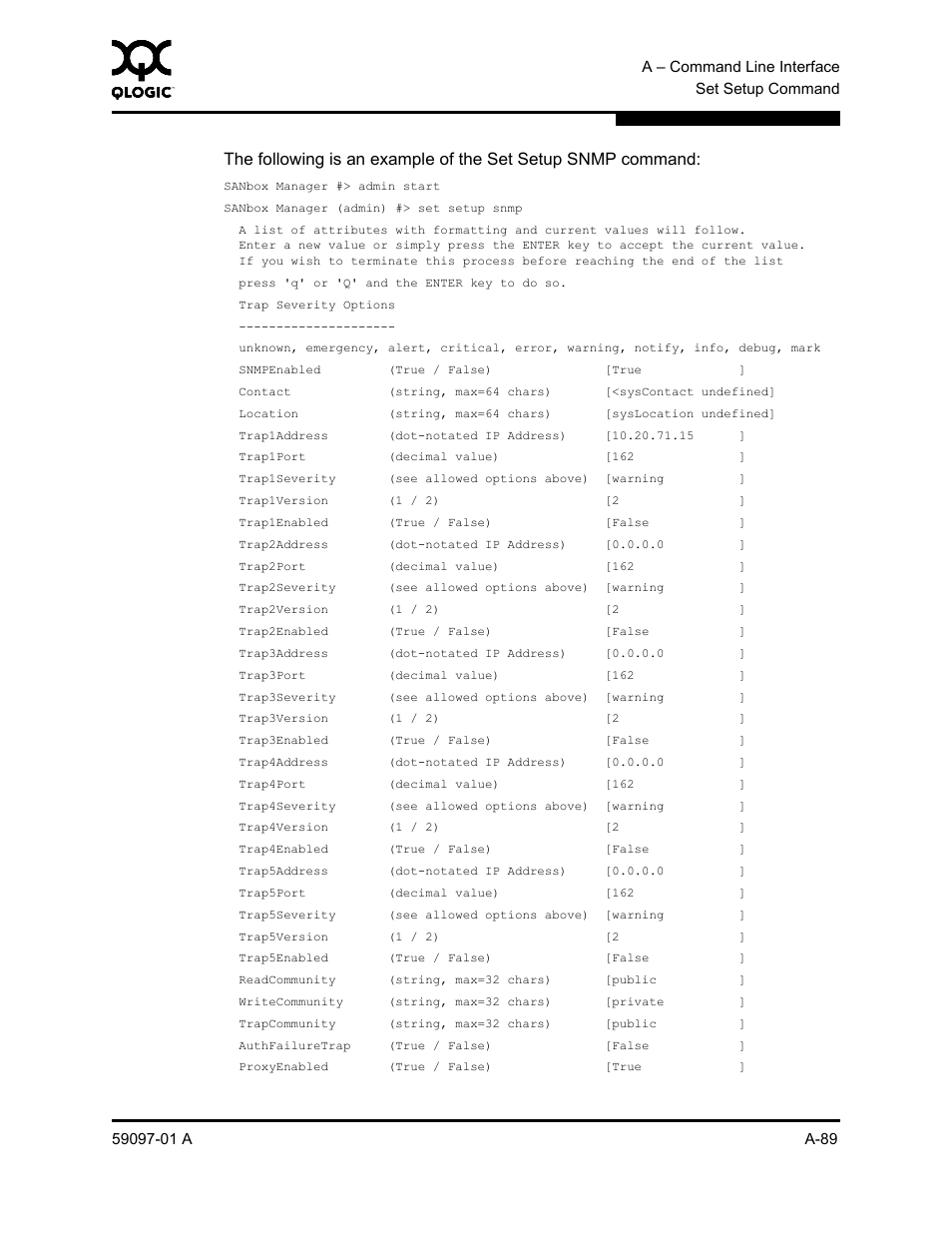 QLOGIC

A – Command Line Interface
Set Setup Command

The following is an example of the Set Setup SNMP command:

SANbox Manager #> admin start

SANbox Manager (admin) #> set setup snmp

A list of attributes with formatting and current values will follow.
Enter a new value or simply press the ENTER key to accept the current value.
If you wish to terminate this process before reaching the end of the list

press 'q' or 'Q' and the ENTER key to do so.

Trap Severity Options

---------------------

unknown, emergency, alert, critical, error, warning, notify, info, debug, mark

SNMPEnabled (True / False) [True ]

Contact (string, max=64 chars) [<sysContact undefined]

Location (string, max=64 chars) [sysLocation undefined]

Trap1Address (dot-notated IP Address) [10.20.71.15 ]

Trap1Port (decimal value) [162 ]

Trap1Severity (see allowed options above) [warning ]

Trap1Version (1 / 2) [2 ]

Trap1Enabled (True / False) [False ]

Trap2Address (dot-notated IP Address) [0.0.0.0 ]

Trap2Port (decimal value) [162 ]

Trap2Severity (see allowed options above) [warning ]

Trap2Version (1 / 2) [2 ]

Trap2Enabled (True / False) [False ]

Trap3Address (dot-notated IP Address) [0.0.0.0 ]

Trap3Port (decimal value) [162 ]

Trap3Severity (see allowed options above) [warning ]

Trap3Version (1 / 2) [2 ]

Trap3Enabled (True / False) [False ]

Trap4Address (dot-notated IP Address) [0.0.0.0 ]

Trap4Port (decimal value) [162 ]

Trap4Severity (see allowed options above) [warning ]

Trap4Version (1 / 2) [2 ]

Trap4Enabled (True / False) [False ]

Trap5Address (dot-notated IP Address) [0.0.0.0 ]

Trap5Port (decimal value) [162 ]

Trap5Severity (see allowed options above) [warning ]

Trap5Version (1 / 2) [2 ]

Trap5Enabled (True / False) [False ]

ReadCommunity (string, max=32 chars) [public ]

WriteCommunity (string, max=32 chars) [private ]

TrapCommunity (string, max=32 chars) [public ]

AuthFailureTrap (True / False) [False ]

ProxyEnabled (True / False) [True ]

59097-01 A

A-89